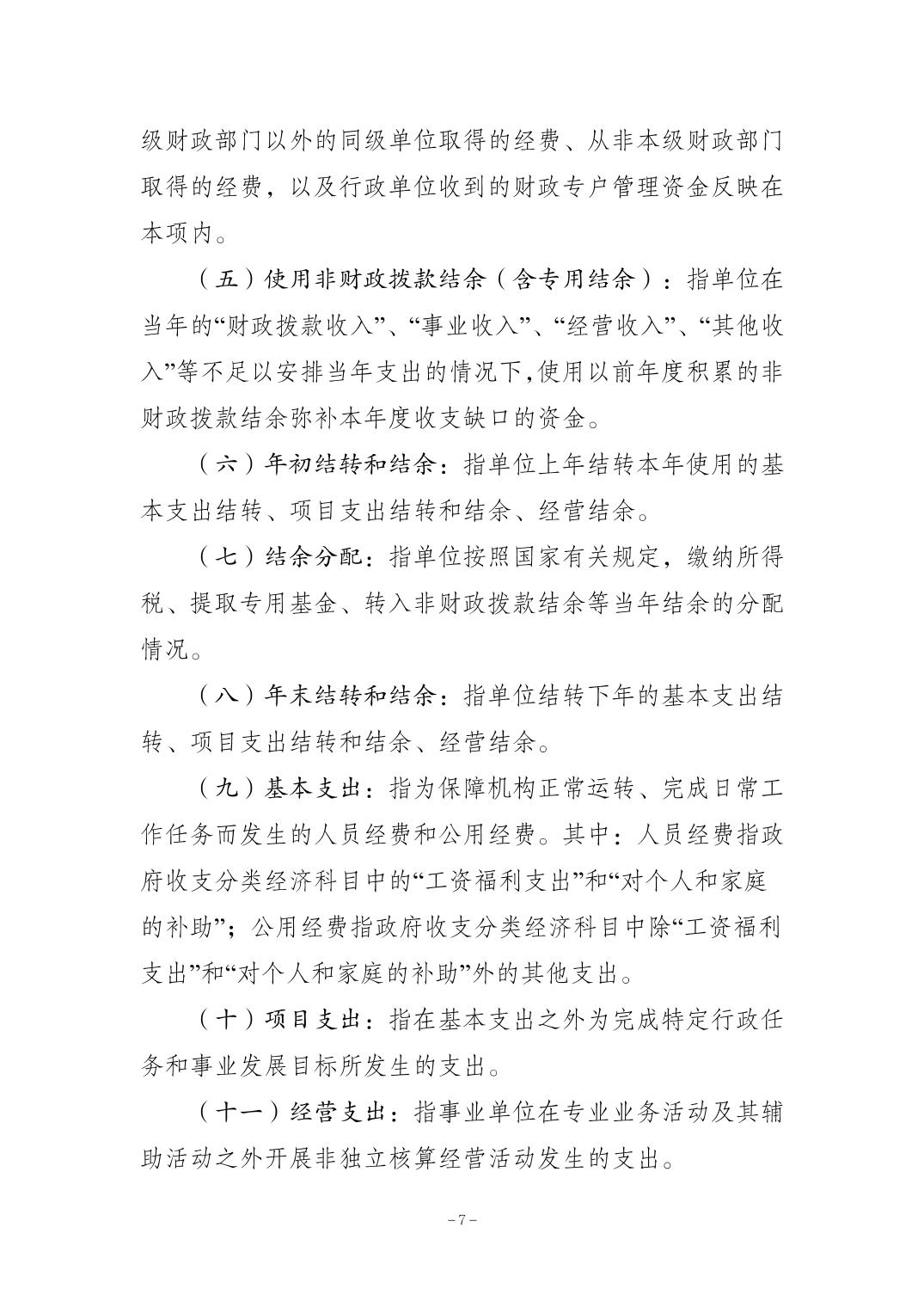 级财政部门以外的同级单位取得的经费、从非本级财政部门取得的经费，以及行政单位收到的财政专户管理资金反映在本项内。

（五）使用非财政拨款结余（含专用结余）：指单位在当年的“财政拨款收入”、“事业收入”、“经营收入”、“其他收入”等不足以安排当年支出的情况下,使用以前年度积累的非财政拨款结余弥补本年度收支缺口的资金。

（六）年初结转和结余：指单位上年结转本年使用的基本支出结转、项目支出结转和结余、经营结余。

（七）结余分配：指单位按照国家有关规定，缴纳所得税、提取专用基金、转入非财政拨款结余等当年结余的分配情况。

（八）年末结转和结余：指单位结转下年的基本支出结转、项目支出结转和结余、经营结余。

（九）基本支出：指为保障机构正常运转、完成日常工作任务而发生的人员经费和公用经费。其中：人员经费指政府收支分类经济科目中的“工资福利支出”和“对个人和家庭的补助”；公用经费指政府收支分类经济科目中除“工资福利支出”和“对个人和家庭的补助”外的其他支出。

（十）项目支出：指在基本支出之外为完成特定行政任务和事业发展目标所发生的支出。

（十一）经营支出：指事业单位在专业业务活动及其辅助活动之外开展非独立核算经营活动发生的支出。

－7－